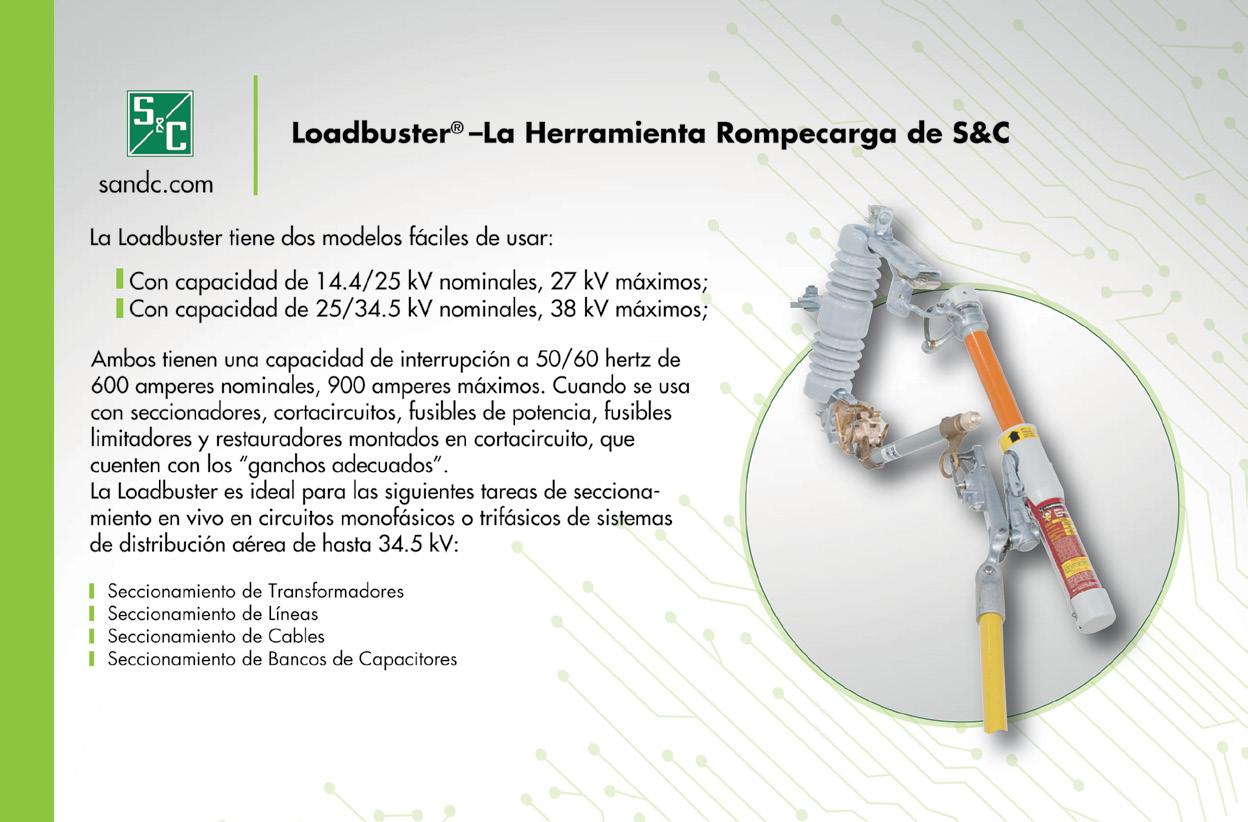 S&C

sandc.com

Loadbuster® –La Herramienta Rompecarga de S&C

La Loadbuster tiene dos modelos fáciles de usar:

Con capacidad de 14.4/25 kV nominales, 27 kV máximos;
Con capacidad de 25/34.5 kV nominales, 38 kV máximos;

Ambos tienen una capacidad de interrupción a 50/60 hertz de 600 amperes nominales, 900 amperes máximos. Cuando se usa con seccionadores, cortacircuitos, fusibles de potencia, fusibles limitadores y restauradores montados en cortacircuito, que cuenten con los "ganchos adecuados".
La Loadbuster es ideal para las siguientes tareas de seccionamiento en vivo en circuitos monofásicos o trifásicos de sistemas de distribución aérea de hasta 34.5 kV:

Seccionamiento de Transformadores
Seccionamiento de Líneas
Seccionamiento de Cables
Seccionamiento de Bancos de Capacitores